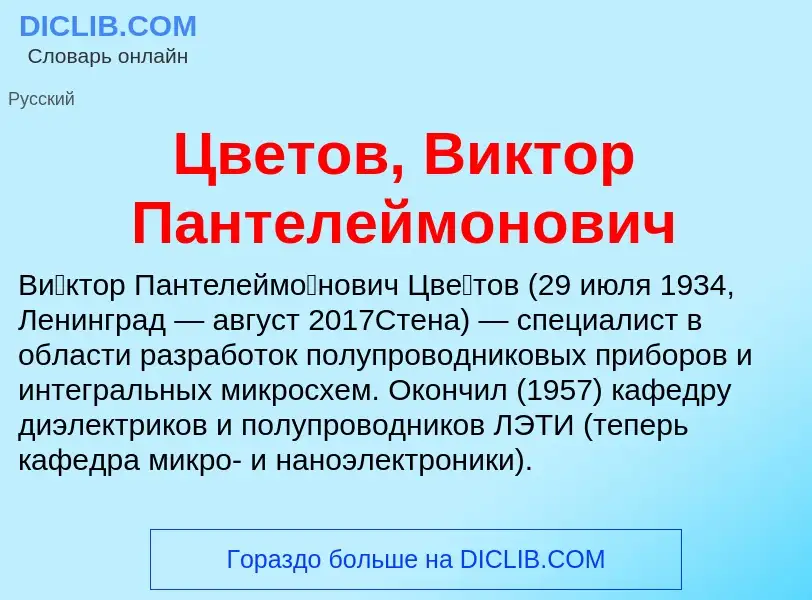 DICLIB.COM
Словарь онлайн

Русский

Цветов, Виктор Пантелеймонович

Ви́ктор Пантелеймо́нович Цве́тов (29 июля 1934, Ленинград — август 2017Стена) — специалист в области разработок полупроводниковых приборов и интегральных микросхем. Окончил (1957) кафедру диэлектриков и полупроводников ЛЭТИ (теперь кафедра микро- и наноэлектроники).

Гораздо больше на DICLIB.COM